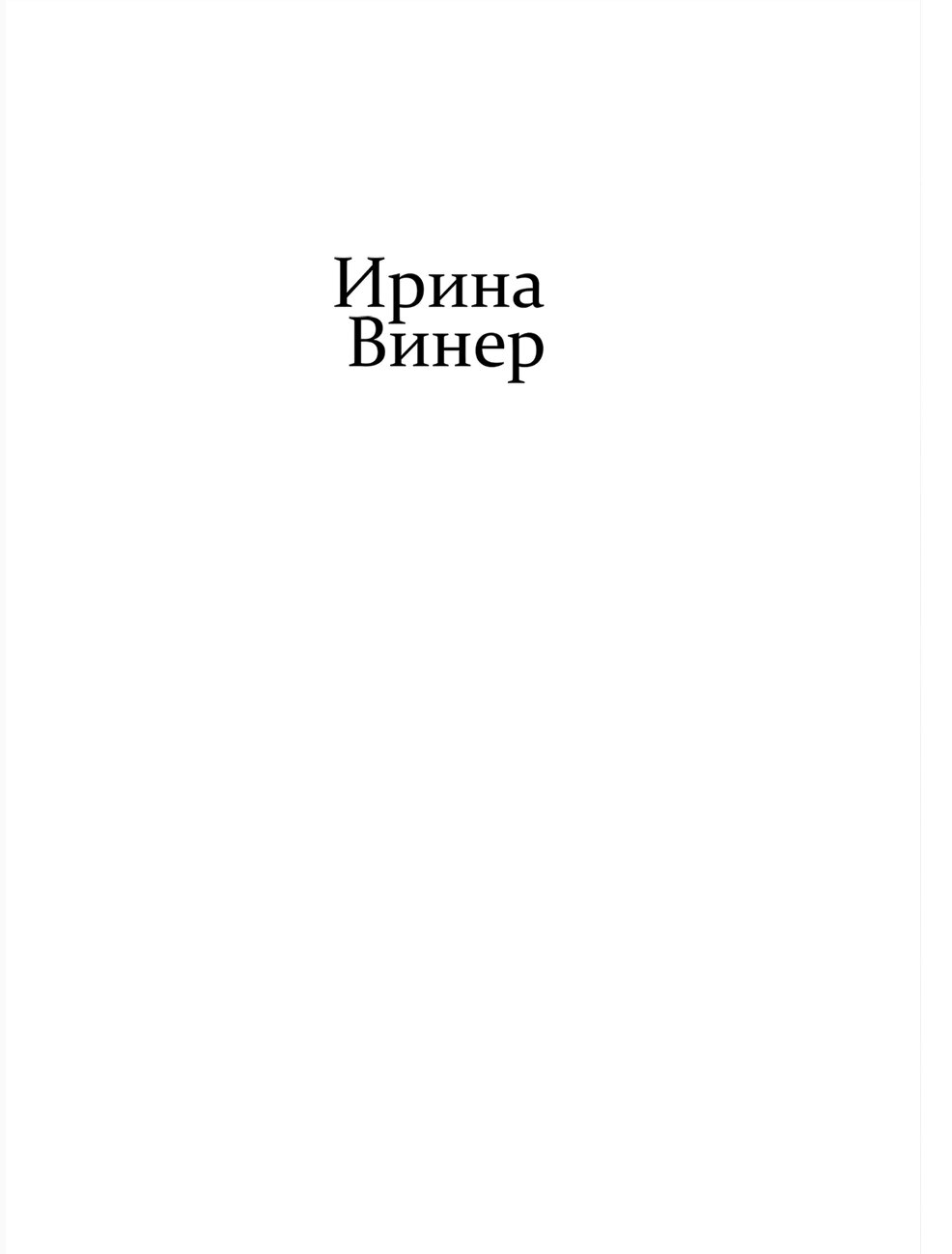 Ирина
Винер